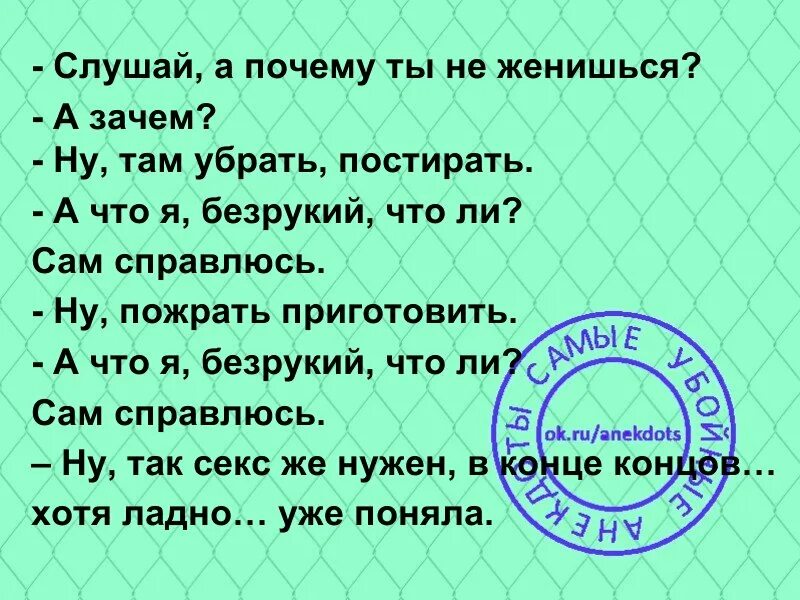 - Слушай, а почему ты не женишься?
- А зачем?
- Ну, там убрать, постирать.
- А что я, безрукий, что ли?
Сам справлюсь.
- Ну, пожрать приготовить.
- А что я, безрукий, что ли?
Сам справлюсь.
– Ну, так секс же нужен, в конце концов… хотя ладно… уже поняла.

САМЫЕ УБОЙНЫЕ АНЕКДОТЫ
ok.ru/anekdots